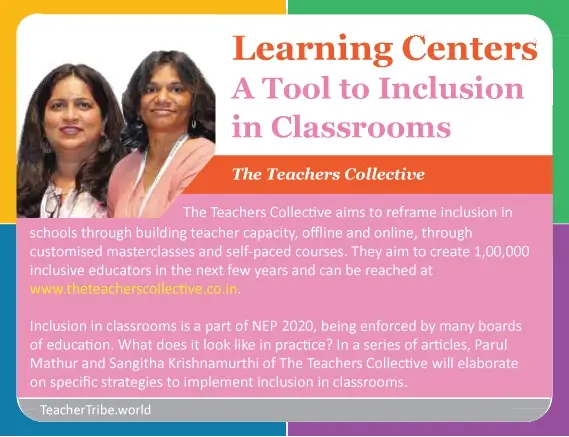 Learning Centers
A Tool to Inclusion in Classrooms

The Teachers Collective

The Teachers Collective aims to reframe inclusion in schools through building teacher capacity, offline and online, through customised masterclasses and self-paced courses. They aim to create 1,00,000 inclusive educators in the next few years and can be reached at www.theteacherscollective.co.in.

Inclusion in classrooms is a part of NEP 2020, being enforced by many boards of education. What does it look like in practice? In a series of articles, Parul Mathur and Sangitha Krishnamurthi of The Teachers Collective will elaborate on specific strategies to implement inclusion in classrooms.

TeacherTribe.world